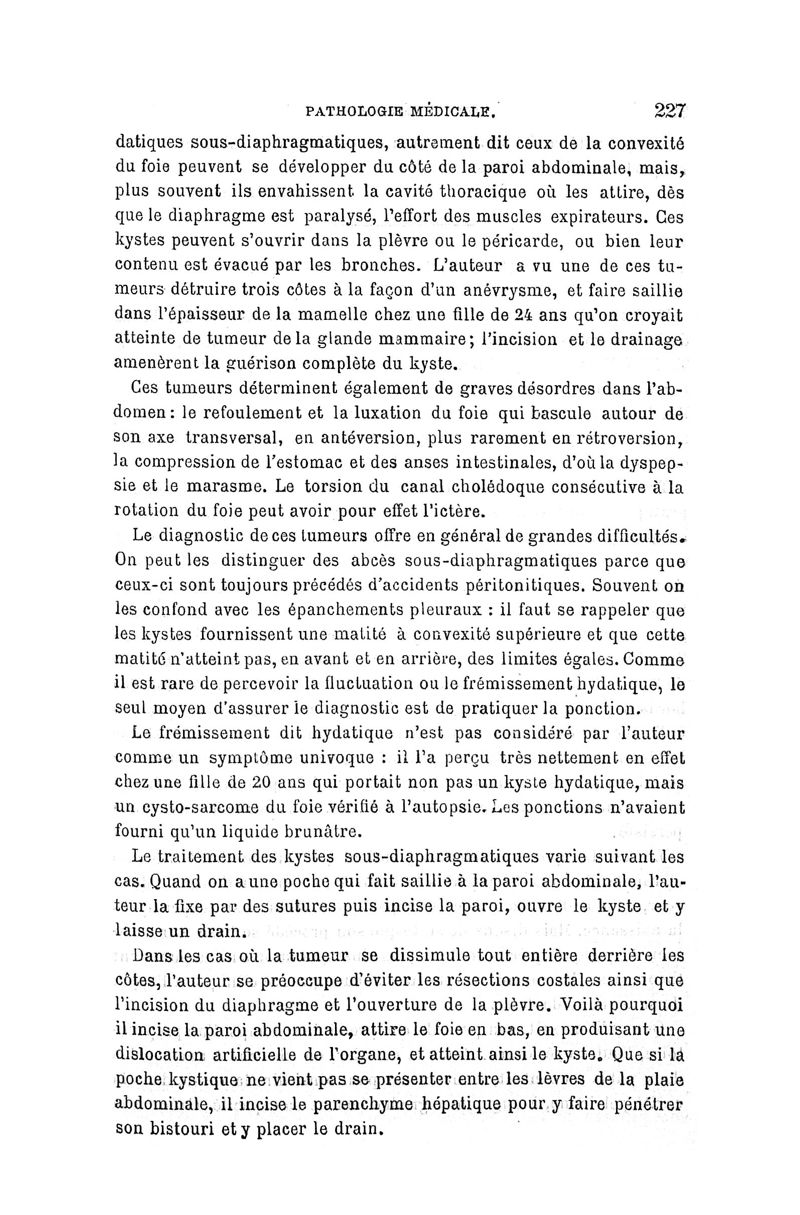 PATHOLOGIE MÉDICALE. 227

datiques sous-diaphragmatiques, autrement dit ceux de la convexité du foie peuvent se développer du côté de la paroi abdominale, mais, plus souvent ils envahissent la cavité thoracique où les attire, dès que le diaphragme est paralysé, l'effort des muscles expirateurs. Ces kystes peuvent s'ouvrir dans la plèvre ou le péricarde, ou bien leur contenu est évacué par les bronches. L'auteur a vu une de ces tumeurs détruire trois côtes à la façon d'un anévrysme, et faire saillie dans l'épaisseur de la mamelle chez une fille de 24 ans qu'on croyait atteinte de tumeur de la glande mammaire; l'incision et le drainage amenèrent la guérison complète du kyste.

Ces tumeurs déterminent également de graves désordres dans l'abdomen: le refoulement et la luxation du foie qui bascule autour de son axe transversal, en antéversion, plus rarement en rétroversion, la compression de l'estomac et des anses intestinales, d'où la dyspepsie et le marasme. Le torsion du canal cholédoque consécutive à la rotation du foie peut avoir pour effet l'ictère.

Le diagnostic de ces tumeurs offre en général de grandes difficultés. On peut les distinguer des abcès sous-diaphragmatiques parce que ceux-ci sont toujours précédés d'accidents péritonitiques. Souvent on les confond avec les épanchements pleuraux : il faut se rappeler que les kystes fournissent une matité à convexité supérieure et que cette matité n'atteint pas, en avant et en arrière, des limites égales. Comme il est rare de percevoir la fluctuation ou le frémissement hydatique, le seul moyen d'assurer le diagnostic est de pratiquer la ponction.

Le frémissement dit hydatique n'est pas considéré par l'auteur comme un symptôme univoque : il l'a perçu très nettement en effet chez une fille de 20 ans qui portait non pas un kyste hydatique, mais un cysto-sarcome du foie vérifié à l'autopsie. Les ponctions n'avaient fourni qu'un liquide brunâtre.

Le traitement des kystes sous-diaphragmatiques varie suivant les cas. Quand on a une poche qui fait saillie à la paroi abdominale, l'auteur la fixe par des sutures puis incise la paroi, ouvre le kyste et y laisse un drain.

Dans les cas où la tumeur se dissimule tout entière derrière les côtes, l'auteur se préoccupe d'éviter les résections costales ainsi que l'incision du diaphragme et l'ouverture de la plèvre. Voilà pourquoi il incise la paroi abdominale, attire le foie en bas, en produisant une dislocation artificielle de l'organe, et atteint ainsi le kyste. Que si la poche kystique ne vient pas se présenter entre les lèvres de la plaie abdominale, il incise le parenchyme hépatique pour y faire pénétrer son bistouri et y placer le drain.